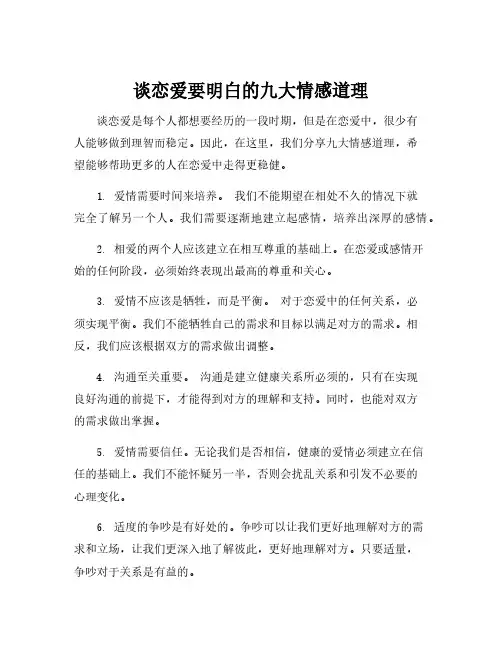 谈恋爱要明白的九大情感道理

谈恋爱是每个人都想要经历的一段时期，但是在恋爱中，很少有人能够做到理智而稳定。因此，在这里，我们分享九大情感道理，希望能够帮助更多的人在恋爱中走得更稳健。

1. 爱情需要时间来培养。 我们不能期望在相处不久的情况下就完全了解另一个人。我们需要逐渐地建立起感情，培养出深厚的感情。

2. 相爱的两个人应该建立在相互尊重的基础上。在恋爱或感情开始的任何阶段，必须始终表现出最高的尊重和关心。

3. 爱情不应该是牺牲，而是平衡。 对于恋爱中的任何关系，必须实现平衡。我们不能牺牲自己的需求和目标以满足对方的需求。相反，我们应该根据双方的需求做出调整。

4. 沟通至关重要。 沟通是建立健康关系所必须的，只有在实现良好沟通的前提下，才能得到对方的理解和支持。同时，也能对双方的需求做出掌握。

5. 爱情需要信任。无论我们是否相信，健康的爱情必须建立在信任的基础上。我们不能怀疑另一半，否则会扰乱关系和引发不必要的心理变化。

6. 适度的争吵是有好处的。争吵可以让我们更好地理解对方的需求和立场，让我们更深入地了解彼此，更好地理解对方。只要适量，争吵对于关系是有益的。